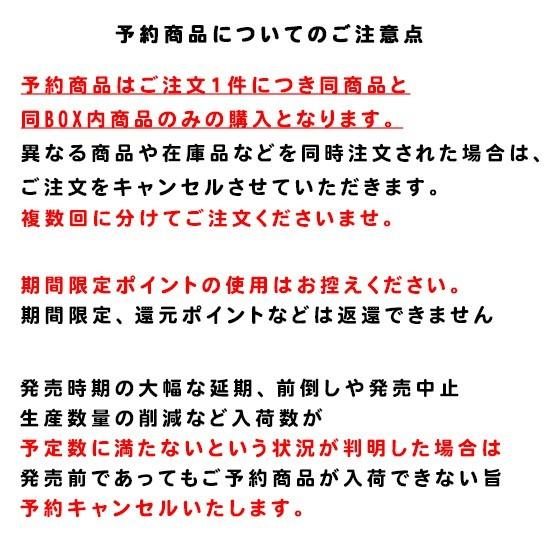 予約商品についてのご注意点

予約商品はご注文1件につき同商品と
同BOX内商品のみの購入となります。
異なる商品や在庫品などを同時注文された場合は、
ご注文をキャンセルさせていただきます。
複数回に分けてご注文くださいませ。

期間限定ポイントの使用はお控えください。
期間限定、還元ポイントなどは返還できません

発売時期の大幅な延期、前倒しや発売中止
生産数量の削減など入荷数が
予定数に満たないという状況が判明した場合は
発売前であってもご予約商品が入荷できない旨
予約キャンセルいたします。